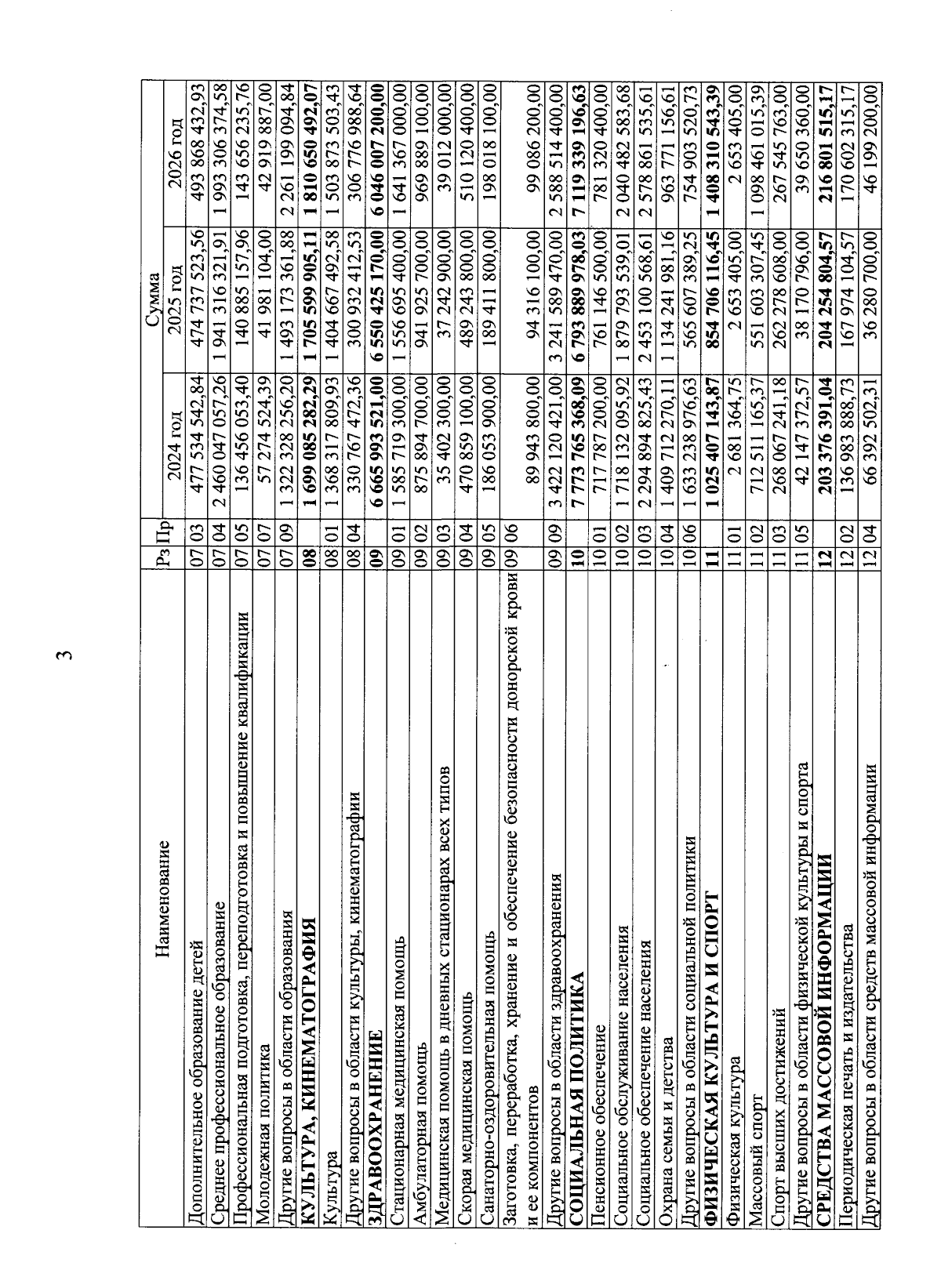 3

| Наименование | Рз | Пр | Сумма 2024 год | Сумма 2025 год | Сумма 2026 год |
|---|---|---|---|---|---|
| Дополнительное образование детей | 07 | 03 | 477 534 542,84 | 474 737 523,56 | 493 868 432,93 |
| Среднее профессиональное образование | 07 | 04 | 2 460 047 057,26 | 1 941 316 321,91 | 1 993 306 374,58 |
| Профессиональная подготовка, переподготовка и повышение квалификации | 07 | 05 | 136 456 053,40 | 140 885 157,96 | 143 656 235,76 |
| Молодежная политика | 07 | 07 | 57 274 524,39 | 41 981 104,00 | 42 919 887,00 |
| Другие вопросы в области образования | 07 | 09 | 1 322 328 256,20 | 1 493 173 361,88 | 2 261 199 094,84 |
| КУЛЬТУРА, КИНЕМАТОГРАФИЯ | 08 | | 1 699 085 282,29 | 1 705 599 905,11 | 1 810 650 492,07 |
| Культура | 08 | 01 | 1 368 317 809,93 | 1 404 667 492,58 | 1 503 873 503,43 |
| Другие вопросы в области культуры, кинематографии | 08 | 04 | 330 767 472,36 | 300 932 412,53 | 306 776 988,64 |
| ЗДРАВООХРАНЕНИЕ | 09 | | 6 665 993 521,00 | 6 550 425 170,00 | 6 046 007 200,00 |
| Стационарная медицинская помощь | 09 | 01 | 1 585 719 300,00 | 1 556 695 400,00 | 1 641 367 000,00 |
| Амбулаторная помощь | 09 | 02 | 875 894 700,00 | 941 925 700,00 | 969 889 100,00 |
| Медицинская помощь в дневных стационарах всех типов | 09 | 03 | 35 402 300,00 | 37 242 900,00 | 39 012 000,00 |
| Скорая медицинская помощь | 09 | 04 | 470 859 100,00 | 489 243 800,00 | 510 120 400,00 |
| Санаторно-оздоровительная помощь | 09 | 05 | 186 053 900,00 | 189 411 800,00 | 198 018 100,00 |
| Заготовка, переработка, хранение и обеспечение безопасности донорской крови и ее компонентов | 09 | 06 | 89 943 800,00 | 94 316 100,00 | 99 086 200,00 |
| Другие вопросы в области здравоохранения | 09 | 09 | 3 422 120 421,00 | 3 241 589 470,00 | 2 588 514 400,00 |
| СОЦИАЛЬНАЯ ПОЛИТИКА | 10 | | 7 773 765 368,09 | 6 793 889 978,03 | 7 119 339 196,63 |
| Пенсионное обеспечение | 10 | 01 | 717 787 200,00 | 761 146 500,00 | 781 320 400,00 |
| Социальное обслуживание населения | 10 | 02 | 1 718 132 095,92 | 1 879 793 539,01 | 2 040 482 583,68 |
| Социальное обеспечение населения | 10 | 03 | 2 294 894 825,43 | 2 453 100 568,61 | 2 578 861 535,61 |
| Охрана семьи и детства | 10 | 04 | 1 409 712 270,11 | 1 134 241 981,16 | 963 771 156,61 |
| Другие вопросы в области социальной политики | 10 | 06 | 1 633 238 976,63 | 565 607 389,25 | 754 903 520,73 |
| ФИЗИЧЕСКАЯ КУЛЬТУРА И СПОРТ | 11 | | 1 025 407 143,87 | 854 706 116,45 | 1 408 310 543,39 |
| Физическая культура | 11 | 01 | 2 681 364,75 | 2 653 405,00 | 2 653 405,00 |
| Массовый спорт | 11 | 02 | 712 511 165,37 | 551 603 307,45 | 1 098 461 015,39 |
| Спорт высших достижений | 11 | 03 | 268 067 241,18 | 262 278 608,00 | 267 545 763,00 |
| Другие вопросы в области физической культуры и спорта | 11 | 05 | 42 147 372,57 | 38 170 796,00 | 39 650 360,00 |
| СРЕДСТВА МАССОВОЙ ИНФОРМАЦИИ | 12 | | 203 376 391,04 | 204 254 804,57 | 216 801 515,17 |
| Периодическая печать и издательства | 12 | 02 | 136 983 888,73 | 167 974 104,57 | 170 602 315,17 |
| Другие вопросы в области средств массовой информации | 12 | 04 | 66 392 502,31 | 36 280 700,00 | 46 199 200,00 |